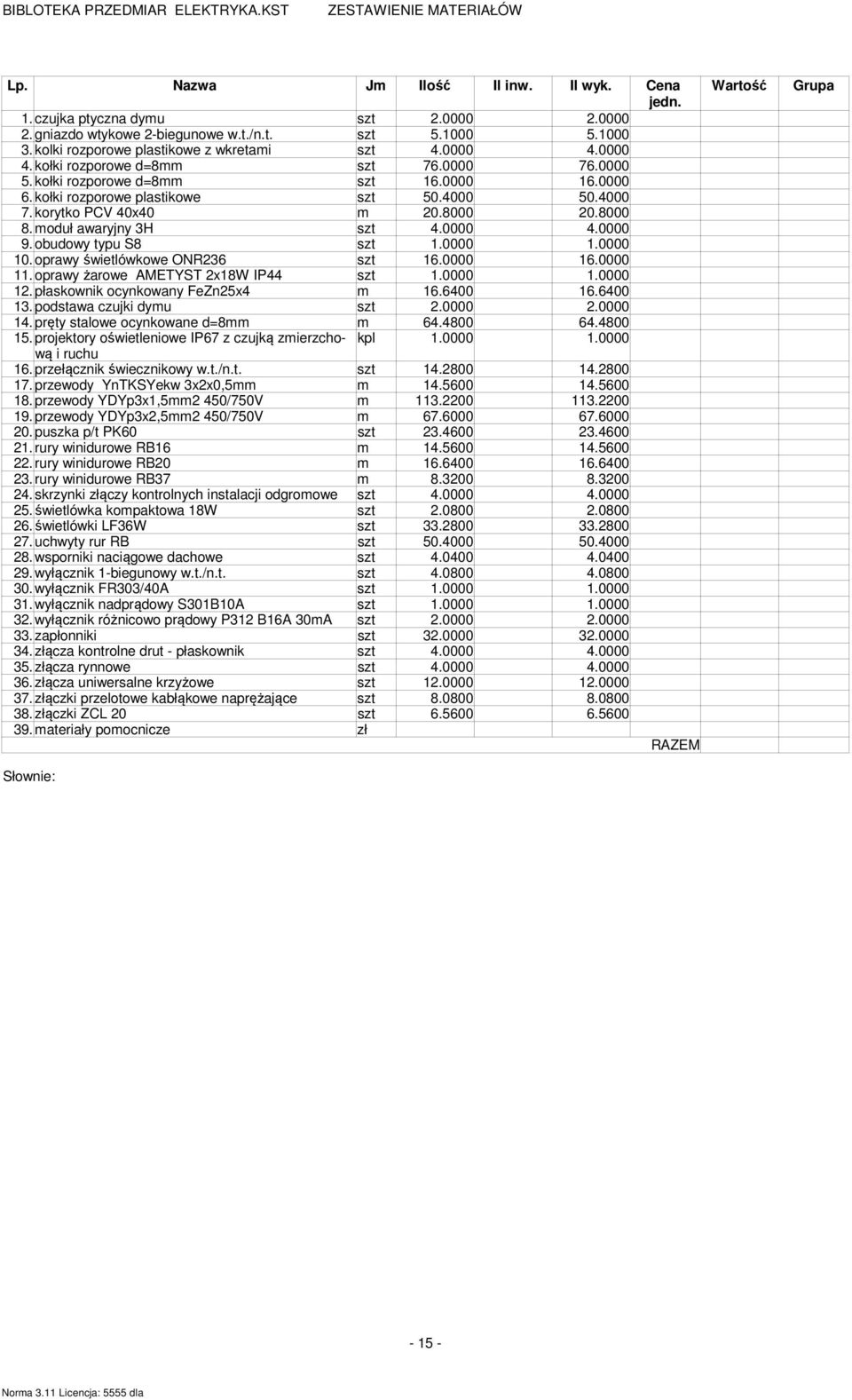 BIBLOTEKA PRZEDMIAR ELEKTRYKA.KST ZESTAWIENIE MATERIAŁÓW

| Lp. | Nazwa | Jm | Ilość | Il inw. | Il wyk. | Cena jedn. | Wartość | Grupa |
|---|---|---|---|---|---|---|---|---|
| 1. | czujka ptyczna dymu | szt | 2.0000 | | 2.0000 | | | |
| 2. | gniazdo wtykowe 2-biegunowe w.t./n.t. | szt | 5.1000 | | 5.1000 | | | |
| 3. | kołki rozporowe plastikowe z wkretami | szt | 4.0000 | | 4.0000 | | | |
| 4. | kołki rozporowe d=8mm | szt | 76.0000 | | 76.0000 | | | |
| 5. | kołki rozporowe d=8mm | szt | 16.0000 | | 16.0000 | | | |
| 6. | kołki rozporowe plastikowe | szt | 50.4000 | | 50.4000 | | | |
| 7. | korytko PCV 40x40 | m | 20.8000 | | 20.8000 | | | |
| 8. | moduł awaryjny 3H | szt | 4.0000 | | 4.0000 | | | |
| 9. | obudowy typu S8 | szt | 1.0000 | | 1.0000 | | | |
| 10. | oprawy świetlówkowe ONR236 | szt | 16.0000 | | 16.0000 | | | |
| 11. | oprawy żarowe AMETYST 2x18W IP44 | szt | 1.0000 | | 1.0000 | | | |
| 12. | płaskownik ocynkowany FeZn25x4 | m | 16.6400 | | 16.6400 | | | |
| 13. | podstawa czujki dymu | szt | 2.0000 | | 2.0000 | | | |
| 14. | pręty stalowe ocynkowane d=8mm | m | 64.4800 | | 64.4800 | | | |
| 15. | projektory oświetleniowe IP67 z czujką zmierzchową i ruchu | kpl | 1.0000 | | 1.0000 | | | |
| 16. | przełącznik świecznikowy w.t./n.t. | szt | 14.2800 | | 14.2800 | | | |
| 17. | przewody YnTKSYekw 3x2x0,5mm | m | 14.5600 | | 14.5600 | | | |
| 18. | przewody YDYp3x1,5mm2 450/750V | m | 113.2200 | | 113.2200 | | | |
| 19. | przewody YDYp3x2,5mm2 450/750V | m | 67.6000 | | 67.6000 | | | |
| 20. | puszka p/t PK60 | szt | 23.4600 | | 23.4600 | | | |
| 21. | rury winidurowe RB16 | m | 14.5600 | | 14.5600 | | | |
| 22. | rury winidurowe RB20 | m | 16.6400 | | 16.6400 | | | |
| 23. | rury winidurowe RB37 | m | 8.3200 | | 8.3200 | | | |
| 24. | skrzynki złączy kontrolnych instalacji odgromowe | szt | 4.0000 | | 4.0000 | | | |
| 25. | świetlówka kompaktowa 18W | szt | 2.0800 | | 2.0800 | | | |
| 26. | świetlówki LF36W | szt | 33.2800 | | 33.2800 | | | |
| 27. | uchwyty rur RB | szt | 50.4000 | | 50.4000 | | | |
| 28. | wsporniki naciągowe dachowe | szt | 4.0400 | | 4.0400 | | | |
| 29. | wyłącznik 1-biegunowy w.t./n.t. | szt | 4.0800 | | 4.0800 | | | |
| 30. | wyłącznik FR303/40A | szt | 1.0000 | | 1.0000 | | | |
| 31. | wyłącznik nadprądowy S301B10A | szt | 1.0000 | | 1.0000 | | | |
| 32. | wyłącznik różnicowo prądowy P312 B16A 30mA | szt | 2.0000 | | 2.0000 | | | |
| 33. | zapłonniki | szt | 32.0000 | | 32.0000 | | | |
| 34. | złącza kontrolne drut - płaskownik | szt | 4.0000 | | 4.0000 | | | |
| 35. | złącza rynnowe | szt | 4.0000 | | 4.0000 | | | |
| 36. | złącza uniwersalne krzyżowe | szt | 12.0000 | | 12.0000 | | | |
| 37. | złączki przelotowe kabłąkowe naprężające | szt | 8.0800 | | 8.0800 | | | |
| 38. | złączki ZCL 20 | szt | 6.5600 | | 6.5600 | | | |
| 39. | materiały pomocnicze | zł | | | | | | |
| | | | | | | RAZEM | | |

Słownie:

- 15 -

Norma 3.11 Licencja: 5555 dla